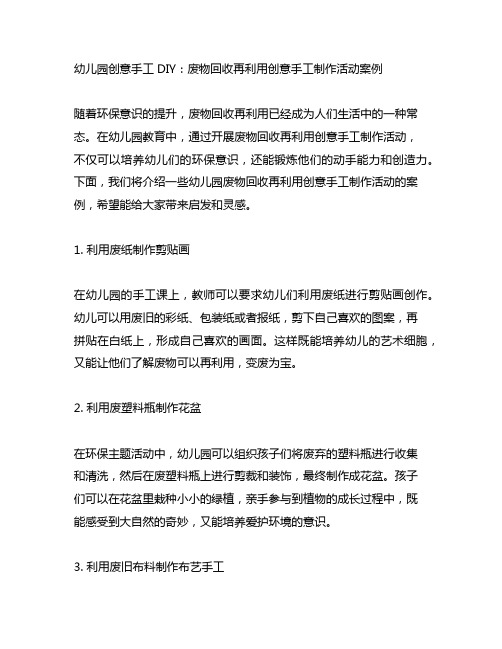 幼儿园创意手工 DIY：废物回收再利用创意手工制作活动案例

随着环保意识的提升，废物回收再利用已经成为人们生活中的一种常态。在幼儿园教育中，通过开展废物回收再利用创意手工制作活动，不仅可以培养幼儿们的环保意识，还能锻炼他们的动手能力和创造力。下面，我们将介绍一些幼儿园废物回收再利用创意手工制作活动的案例，希望能给大家带来启发和灵感。

1. 利用废纸制作剪贴画

在幼儿园的手工课上，教师可以要求幼儿们利用废纸进行剪贴画创作。幼儿可以用废旧的彩纸、包装纸或者报纸，剪下自己喜欢的图案，再拼贴在白纸上，形成自己喜欢的画面。这样既能培养幼儿的艺术细胞，又能让他们了解废物可以再利用，变废为宝。

2. 利用废塑料瓶制作花盆

在环保主题活动中，幼儿园可以组织孩子们将废弃的塑料瓶进行收集和清洗，然后在废塑料瓶上进行剪裁和装饰，最终制作成花盆。孩子们可以在花盆里栽种小小的绿植，亲手参与到植物的成长过程中，既能感受到大自然的奇妙，又能培养爱护环境的意识。

3. 利用废旧布料制作布艺手工